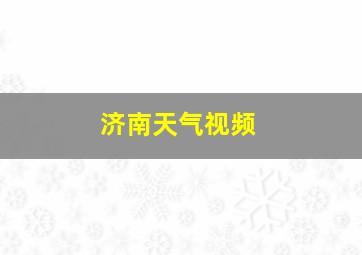 济南天气视频